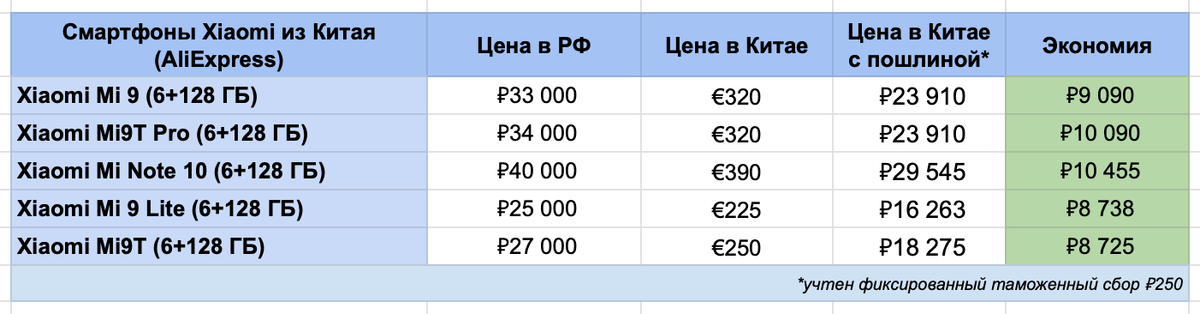 | Смартфоны Xiaomi из Китая (AliExpress) | Цена в РФ | Цена в Китае | Цена в Китае с пошлиной* | Экономия |
|---|---|---|---|---|
| Xiaomi Mi 9 (6+128 ГБ) | ₽33 000 | €320 | ₽23 910 | ₽9 090 |
| Xiaomi Mi9T Pro (6+128 ГБ) | ₽34 000 | €320 | ₽23 910 | ₽10 090 |
| Xiaomi Mi Note 10 (6+128 ГБ) | ₽40 000 | €390 | ₽29 545 | ₽10 455 |
| Xiaomi Mi 9 Lite (6+128 ГБ) | ₽25 000 | €225 | ₽16 263 | ₽8 738 |
| Xiaomi Mi9T (6+128 ГБ) | ₽27 000 | €250 | ₽18 275 | ₽8 725 |

*учтен фиксированный таможенный сбор ₽250